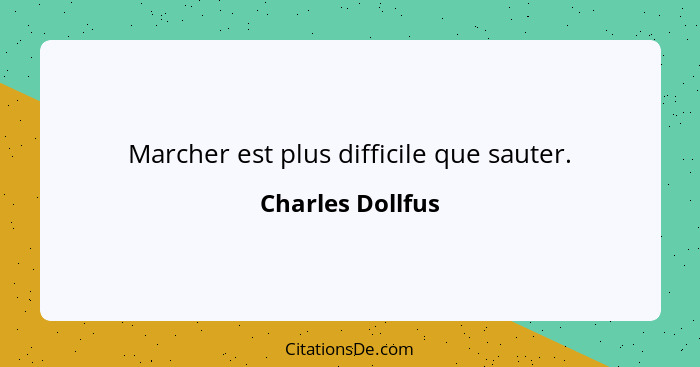 Marcher est plus difficile que sauter.

Charles Dollfus

CitationsDe.com